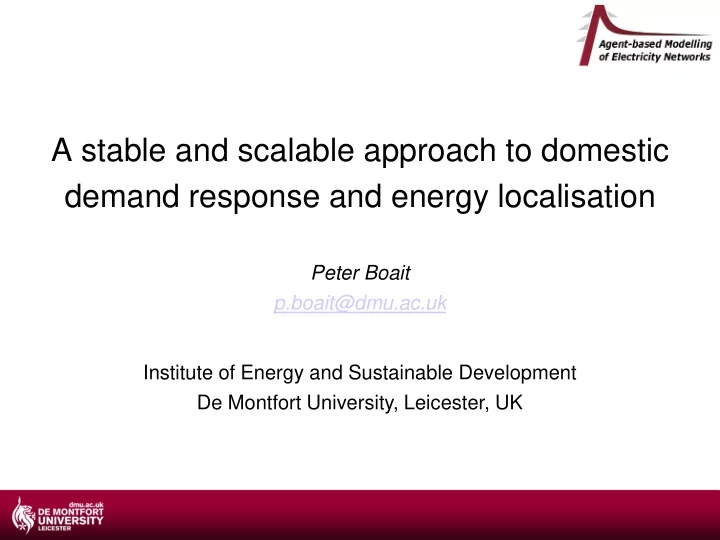 Agent-based Modelling of Electricity Networks

A stable and scalable approach to domestic demand response and energy localisation

Peter Boait
p.boait@dmu.ac.uk

Institute of Energy and Sustainable Development
De Montfort University, Leicester, UK

dmu.ac.uk
DE MONTFORT UNIVERSITY
LEICESTER